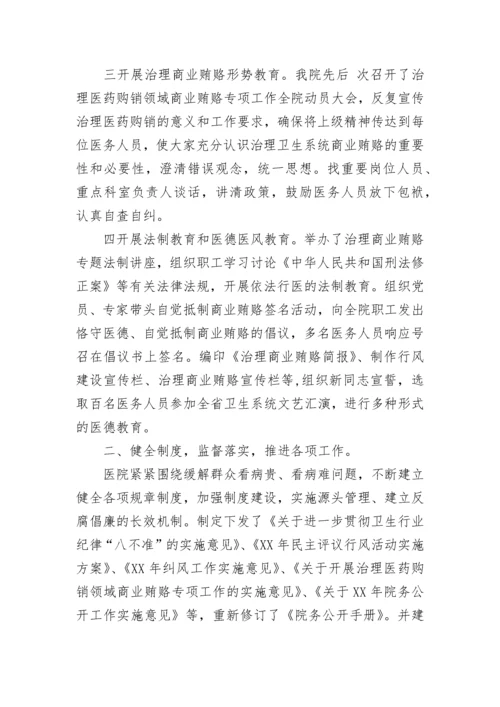 三开展治理商业贿赂形势教育。我院先后 次召开了治理医药购销领域商业贿赂专项工作全院动员大会，反复宣传治理医药购销的意义和工作要求，确保将上级精神传达到每位医务人员，使大家充分认识治理卫生系统商业贿赂的重要性和必要性，澄清错误观念，统一思想。找重要岗位人员、重点科室负责人谈话，讲清政策，鼓励医务人员放下包袱，认真自查自纠。

四开展法制教育和医德医风教育。举办了治理商业贿赂专题法制讲座，组织职工学习讨论《中华人民共和国刑法修正案》等有关法律法规，开展依法行医的法制教育。组织党员、专家带头自觉抵制商业贿赂签名活动，向全院职工发出恪守医德、自觉抵制商业贿赂的倡议，多名医务人员响应号召在倡议书上签名。编印《治理商业贿赂简报》、制作行风建设宣传栏、治理商业贿赂宣传栏等,组织新同志宣誓，选取百名医务人员参加全省卫生系统文艺汇演，进行多种形式的医德教育。

二、健全制度，监督落实，推进各项工作。

医院紧紧围绕缓解群众看病贵、看病难问题，不断建立健全各项规章制度，加强制度建设，实施源头管理、建立反腐倡廉的长效机制。制定下发了《关于进一步贯彻卫生行业纪律“八不准”的实施意见》、《XX 年民主评议行风活动实施方案》、《XX 年纠风工作实施意见》、《关于开展治理医药购销领域商业贿赂专项工作的实施意见》、《关于 XX 年院务公开工作实施意见》等，重新修订了《院务公开手册》。并建